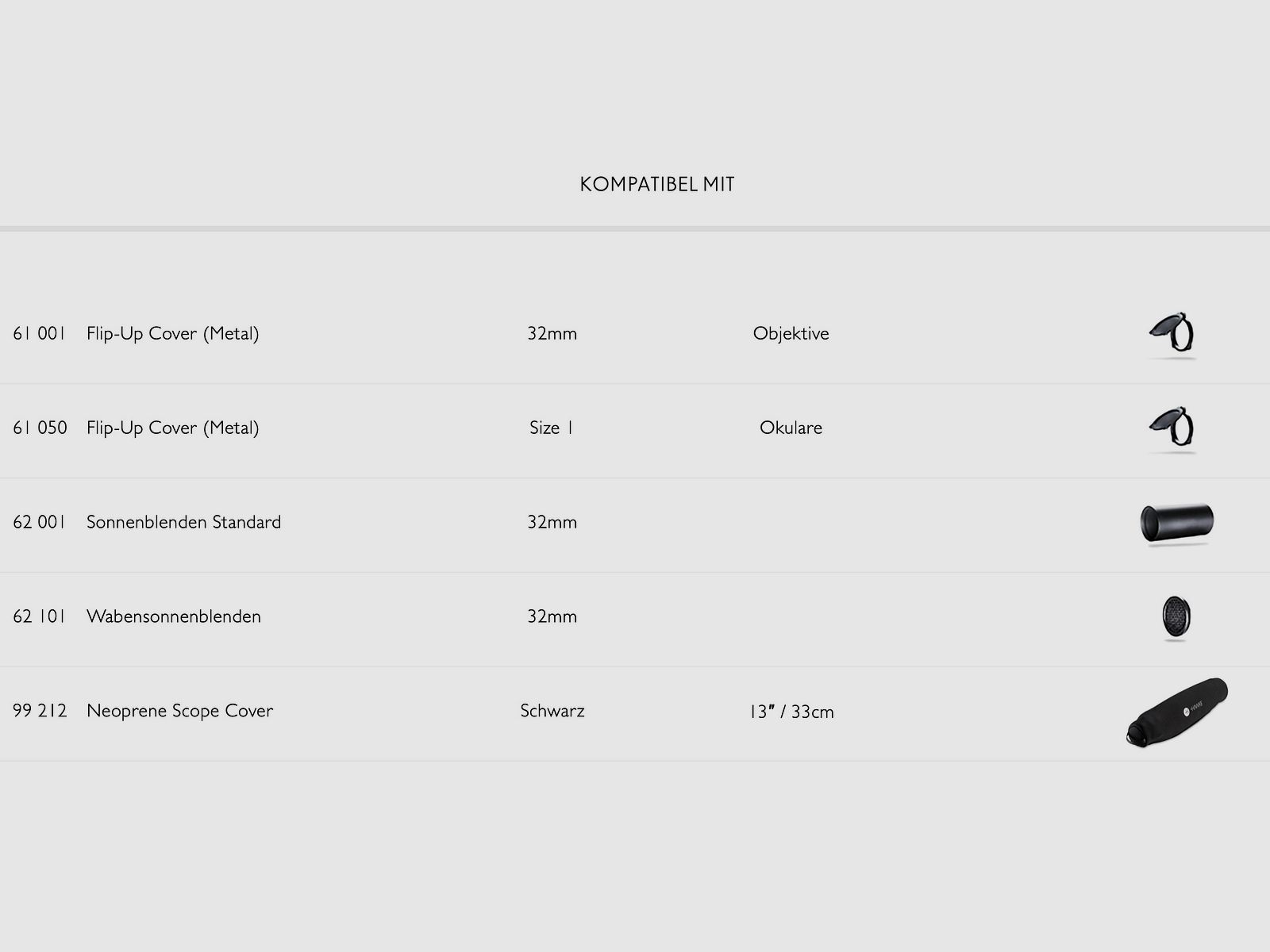 KOMPATIBEL MIT

| 61 001 | Flip-Up Cover (Metal) | 32mm | Objektive |
|---|---|---|---|
| 61 050 | Flip-Up Cover (Metal) | Size 1 | Okulare |
| 62 001 | Sonnenblenden Standard | 32mm | |
| 62 101 | Wabensonnenblenden | 32mm | |
| 99 212 | Neoprene Scope Cover | Schwarz | 13" / 33cm |